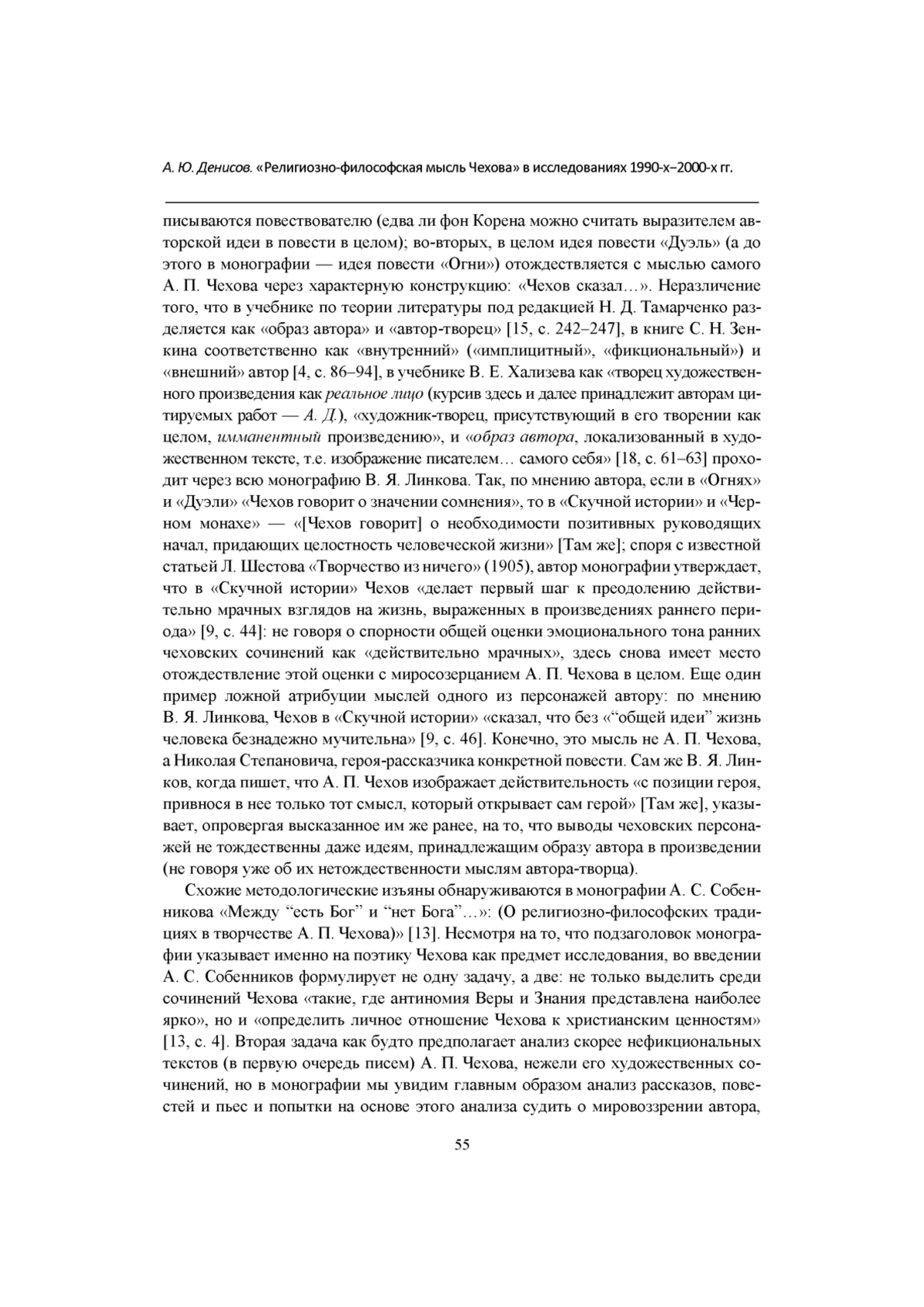 А. Ю. Денисов. «Религиозно-философская мысль Чехова» в исследованиях 1990-х–2000-х гг.

писываются повествователю (едва ли фон Корена можно считать выразителем авторской идеи в повести в целом); во-вторых, в целом идея повести «Дуэль» (а до этого в монографии — идея повести «Огни») отождествляется с мыслью самого А. П. Чехова через характерную конструкцию: «Чехов сказал…». Неразличение того, что в учебнике по теории литературы под редакцией Н. Д. Тамарченко разделяется как «образ автора» и «автор-творец» [15, с. 242–247], в книге С. Н. Зенкина соответственно как «внутренний» («имплицитный», «фикциональный») и «внешний» автор [4, с. 86–94], в учебнике В. Е. Хализева как «творец художественного произведения как реальное лицо (курсив здесь и далее принадлежит авторам цитируемых работ — А. Д.), «художник-творец, присутствующий в его творении как целом, имманентный произведению», и «образ автора, локализованный в художественном тексте, т.е. изображение писателем… самого себя» [18, с. 61–63] проходит через всю монографию В. Я. Линкова. Так, по мнению автора, если в «Огнях» и «Дуэли» «Чехов говорит о значении сомнения», то в «Скучной истории» и «Черном монахе» — «[Чехов говорит] о необходимости позитивных руководящих начал, придающих целостность человеческой жизни» [Там же]; споря с известной статьей Л. Шестова «Творчество из ничего» (1905), автор монографии утверждает, что в «Скучной истории» Чехов «делает первый шаг к преодолению действительно мрачных взглядов на жизнь, выраженных в произведениях раннего периода» [9, с. 44]: не говоря о спорности общей оценки эмоционального тона ранних чеховских сочинений как «действительно мрачных», здесь снова имеет место отождествление этой оценки с миросозерцанием А. П. Чехова в целом. Еще один пример ложной атрибуции мыслей одного из персонажей автору: по мнению В. Я. Линкова, Чехов в «Скучной истории» «сказал, что без «“общей идеи” жизнь человека безнадежно мучительна» [9, с. 46]. Конечно, это мысль не А. П. Чехова, а Николая Степановича, героя-рассказчика конкретной повести. Сам же В. Я. Линков, когда пишет, что А. П. Чехов изображает действительность «с позиции героя, привнося в нее только тот смысл, который открывает сам герой» [Там же], указывает, опровергая высказанное им же ранее, на то, что выводы чеховских персонажей не тождественны даже идеям, принадлежащим образу автора в произведении (не говоря уже об их нетождественности мыслям автора-творца).

Схожие методологические изъяны обнаруживаются в монографии А. С. Собенникова «Между “есть Бог” и “нет Бога”…»: (О религиозно-философских традициях в творчестве А. П. Чехова)» [13]. Несмотря на то, что подзаголовок монографии указывает именно на поэтику Чехова как предмет исследования, во введении А. С. Собенников формулирует не одну задачу, а две: не только выделить среди сочинений Чехова «такие, где антиномия Веры и Знания представлена наиболее ярко», но и «определить личное отношение Чехова к христианским ценностям» [13, с. 4]. Вторая задача как будто предполагает анализ скорее нефикциональных текстов (в первую очередь писем) А. П. Чехова, нежели его художественных сочинений, но в монографии мы увидим главным образом анализ рассказов, повестей и пьес и попытки на основе этого анализа судить о мировоззрении автора,

55